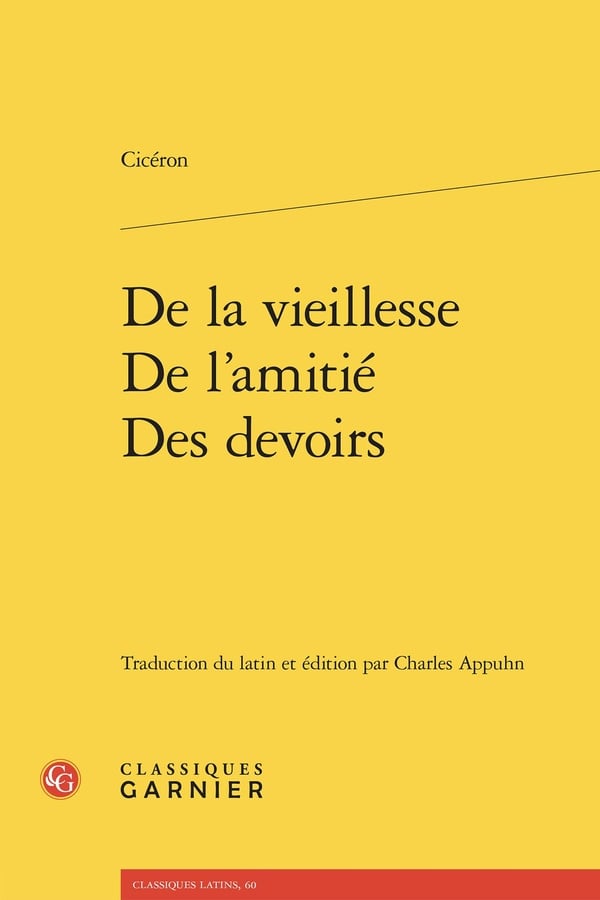 Cicéron

De la vieillesse
De l'amitié
Des devoirs

Traduction du latin et édition par Charles Appuhn

CLASSIQUES
GARNIER

CLASSIQUES LATINS, 60